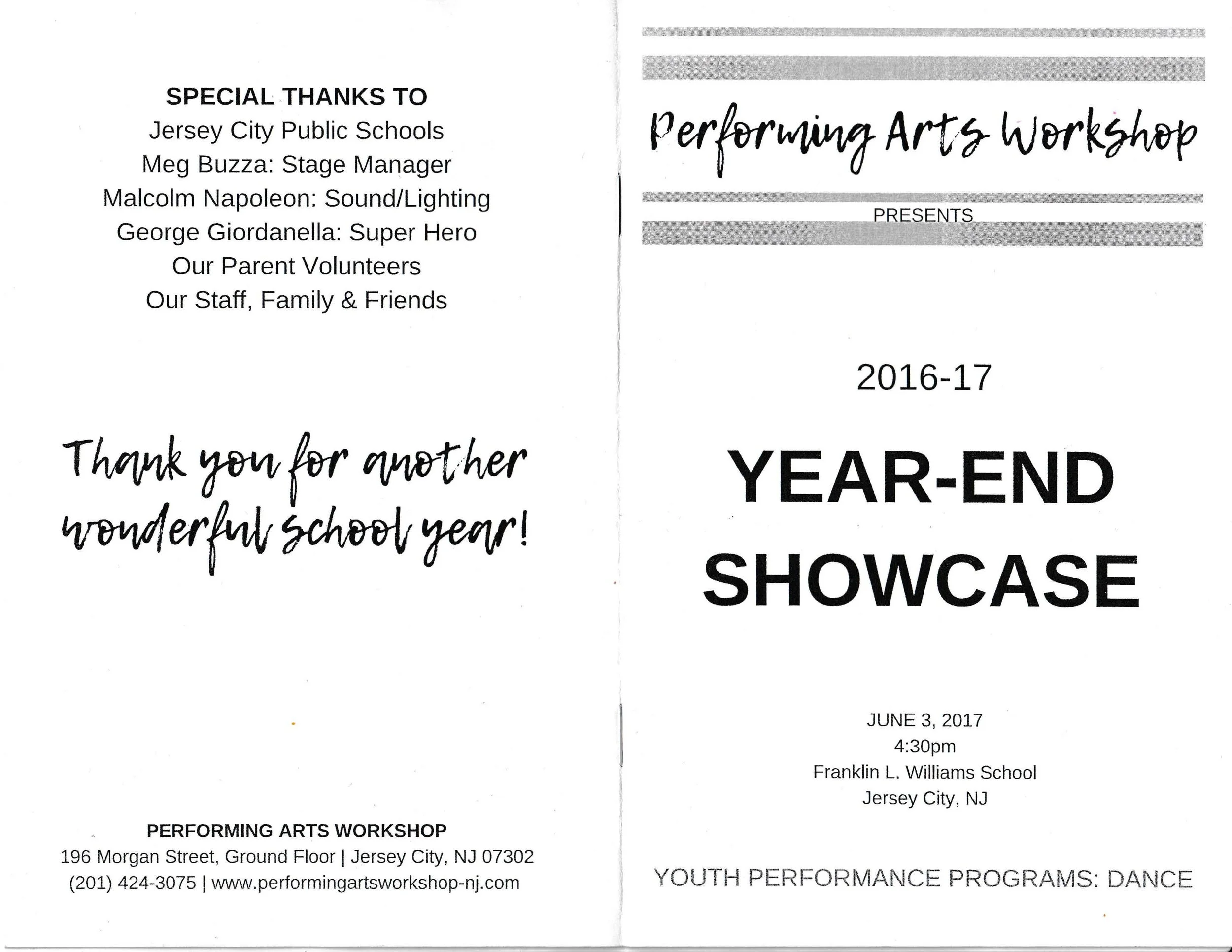 SPECIAL THANKS TO
Jersey City Public Schools
Meg Buzza: Stage Manager
Malcolm Napoleon: Sound/Lighting
George Giordanella: Super Hero
Our Parent Volunteers
Our Staff, Family & Friends

Thank you for another wonderful school year!

PERFORMING ARTS WORKSHOP
196 Morgan Street, Ground Floor | Jersey City, NJ 07302
(201) 424-3075 | www.performingartsworkshop-nj.com

Performing Arts Workshop

PRESENTS

2016-17

YEAR-END
SHOWCASE

JUNE 3, 2017
4:30pm
Franklin L. Williams School
Jersey City, NJ

YOUTH PERFORMANCE PROGRAMS: DANCE